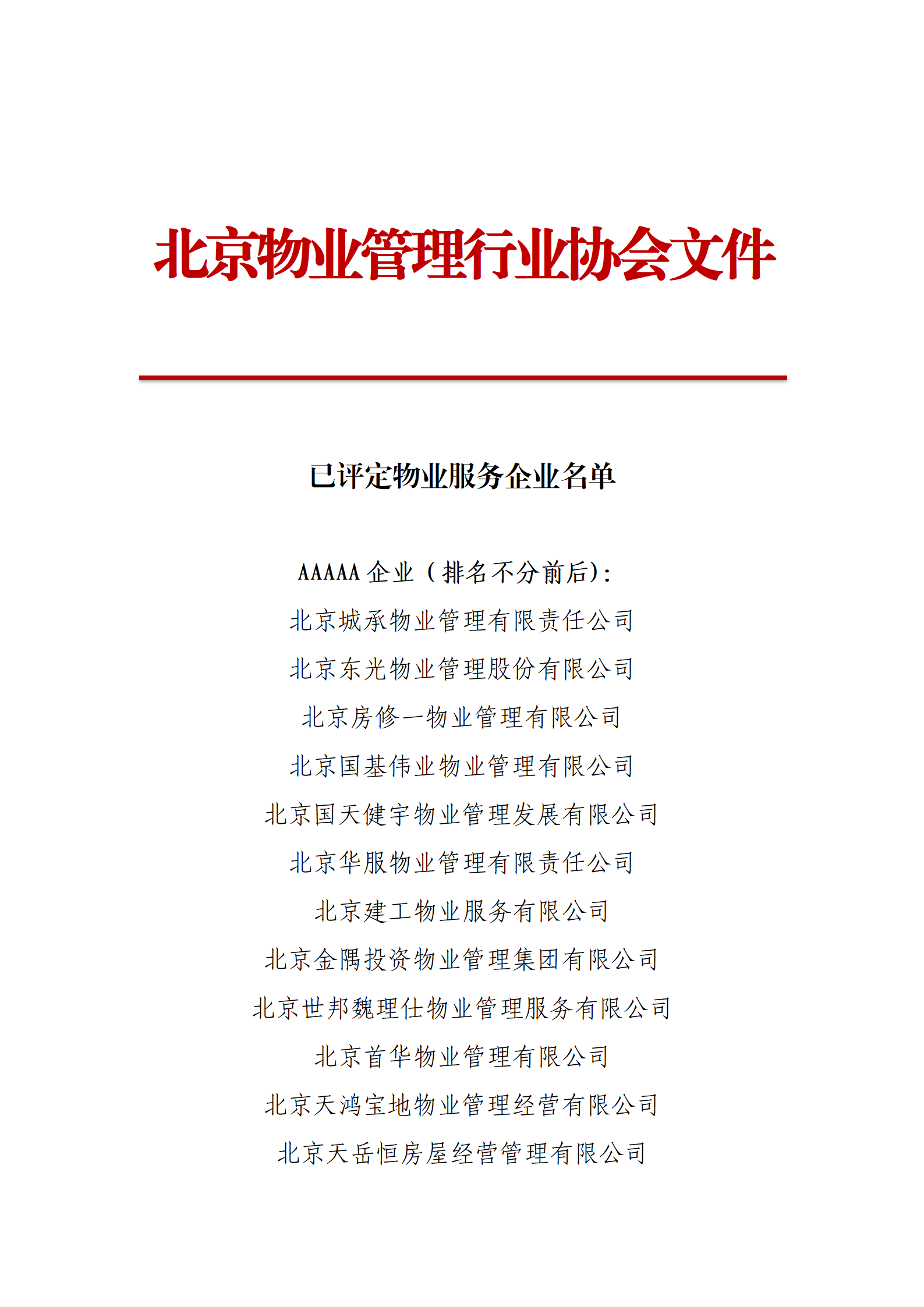 北京物业管理行业协会文件

已评定物业服务企业名单

AAAAA 企业（排名不分前后）:

北京城承物业管理有限责任公司

北京东光物业管理股份有限公司

北京房修一物业管理有限公司

北京国基伟业物业管理有限公司

北京国天健宇物业管理发展有限公司

北京华服物业管理有限责任公司

北京建工物业服务有限公司

北京金隅投资物业管理集团有限公司

北京世邦魏理仕物业管理服务有限公司

北京首华物业管理有限公司

北京天鸿宝地物业管理经营有限公司

北京天岳恒房屋经营管理有限公司